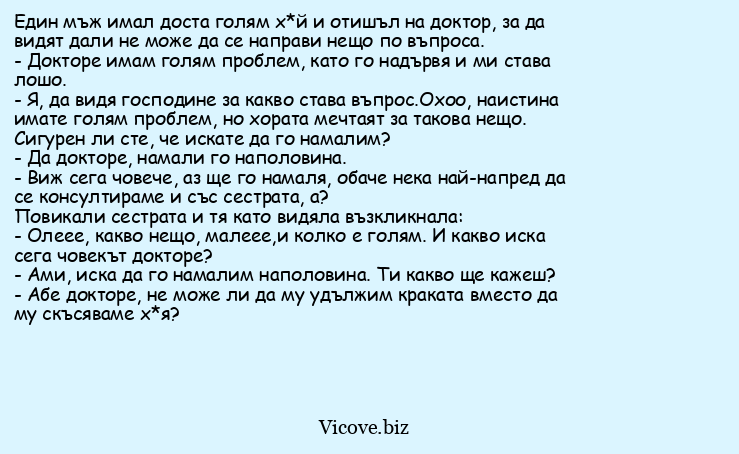 Един мъж имал доста голям х*й и отишъл на доктор, за да видят дали не може да се направи нещо по въпроса.
- Докторе имам голям проблем, като го надървя и ми става лошо.
- Я, да видя господине за какво става въпрос.Охоо, наистина имате голям проблем, но хората мечтаят за такова нещо. Сигурен ли сте, че искате да го намалим?
- Да докторе, намали го наполовина.
- Виж сега човече, аз ще го намаля, обаче нека най-напред да се консултираме и със сестрата, а?
Повикали сестрата и тя като видяла възкликнала:
- Олеее, какво нещо, малеее,и колко е голям. И какво иска сега човекът докторе?
- Ами, иска да го намалим наполовина. Ти какво ще кажеш?
- Абе докторе, не може ли да му удължим краката вместо да му скъсяваме х*я?

Vicove.biz